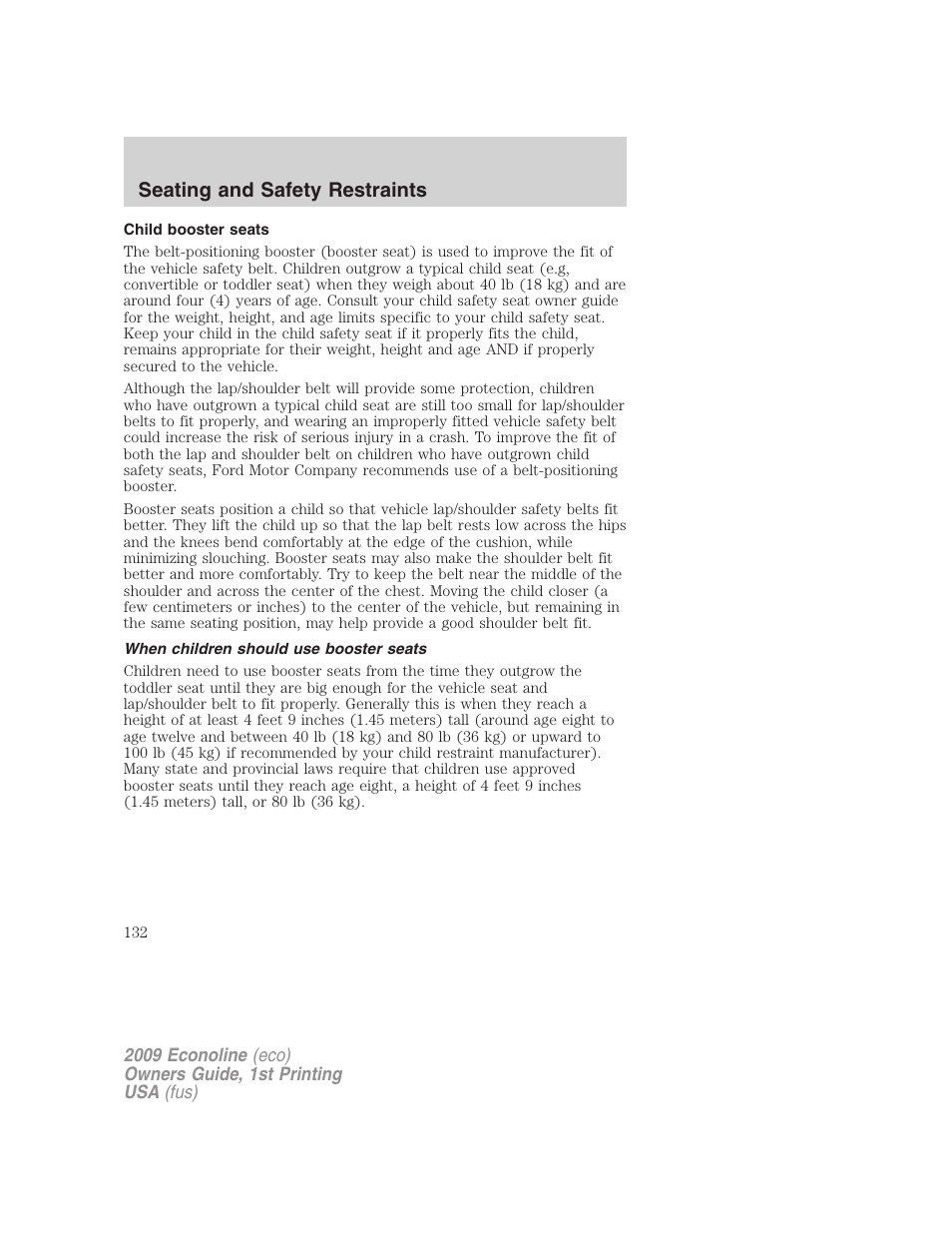 Seating and Safety Restraints

Child booster seats

The belt-positioning booster (booster seat) is used to improve the fit of the vehicle safety belt. Children outgrow a typical child seat (e.g, convertible or toddler seat) when they weigh about 40 lb (18 kg) and are around four (4) years of age. Consult your child safety seat owner guide for the weight, height, and age limits specific to your child safety seat. Keep your child in the child safety seat if it properly fits the child, remains appropriate for their weight, height and age AND if properly secured to the vehicle.

Although the lap/shoulder belt will provide some protection, children who have outgrown a typical child seat are still too small for lap/shoulder belts to fit properly, and wearing an improperly fitted vehicle safety belt could increase the risk of serious injury in a crash. To improve the fit of both the lap and shoulder belt on children who have outgrown child safety seats, Ford Motor Company recommends use of a belt-positioning booster.

Booster seats position a child so that vehicle lap/shoulder safety belts fit better. They lift the child up so that the lap belt rests low across the hips and the knees bend comfortably at the edge of the cushion, while minimizing slouching. Booster seats may also make the shoulder belt fit better and more comfortably. Try to keep the belt near the middle of the shoulder and across the center of the chest. Moving the child closer (a few centimeters or inches) to the center of the vehicle, but remaining in the same seating position, may help provide a good shoulder belt fit.

When children should use booster seats

Children need to use booster seats from the time they outgrow the toddler seat until they are big enough for the vehicle seat and lap/shoulder belt to fit properly. Generally this is when they reach a height of at least 4 feet 9 inches (1.45 meters) tall (around age eight to age twelve and between 40 lb (18 kg) and 80 lb (36 kg) or upward to 100 lb (45 kg) if recommended by your child restraint manufacturer). Many state and provincial laws require that children use approved booster seats until they reach age eight, a height of 4 feet 9 inches (1.45 meters) tall, or 80 lb (36 kg).

132

2009 Econoline (eco)
Owners Guide, 1st Printing
USA (fus)